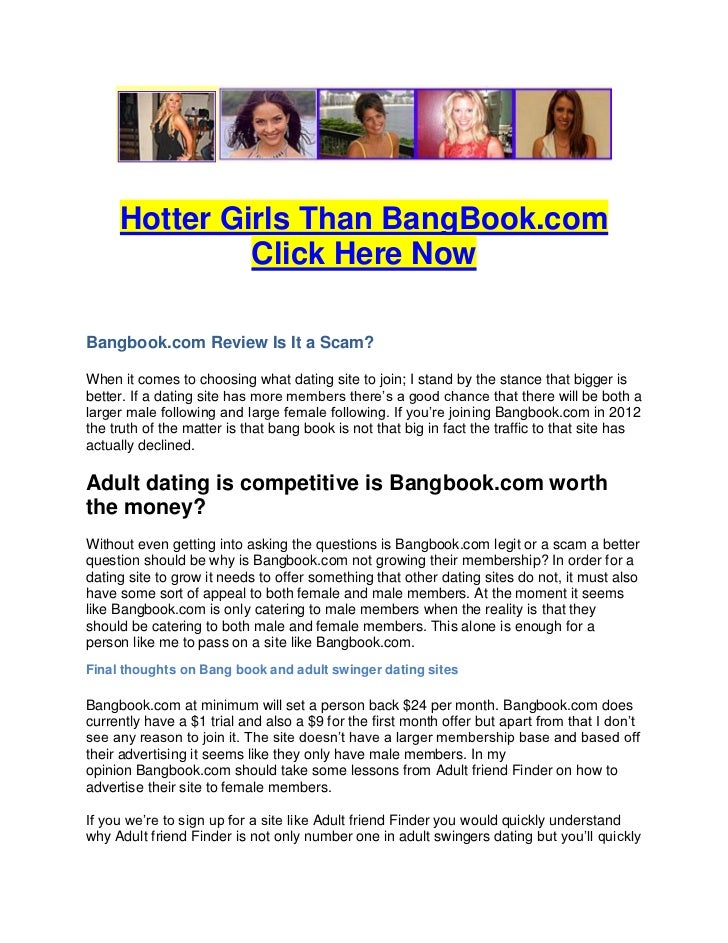 Hotter Girls Than BangBook.com
Click Here Now

Bangbook.com Review Is It a Scam?

When it comes to choosing what dating site to join; I stand by the stance that bigger is better. If a dating site has more members there's a good chance that there will be both a larger male following and large female following. If you're joining Bangbook.com in 2012 the truth of the matter is that bang book is not that big in fact the traffic to that site has actually declined.

Adult dating is competitive is Bangbook.com worth the money?

Without even getting into asking the questions is Bangbook.com legit or a scam a better question should be why is Bangbook.com not growing their membership? In order for a dating site to grow it needs to offer something that other dating sites do not, it must also have some sort of appeal to both female and male members. At the moment it seems like Bangbook.com is only catering to male members when the reality is that they should be catering to both male and female members. This alone is enough for a person like me to pass on a site like Bangbook.com.

Final thoughts on Bang book and adult swinger dating sites

Bangbook.com at minimum will set a person back $24 per month. Bangbook.com does currently have a $1 trial and also a $9 for the first month offer but apart from that I don't see any reason to join it. The site doesn't have a larger membership base and based off their advertising it seems like they only have male members. In my opinion Bangbook.com should take some lessons from Adult friend Finder on how to advertise their site to female members.

If you we're to sign up for a site like Adult friend Finder you would quickly understand why Adult friend Finder is not only number one in adult swingers dating but you'll quickly